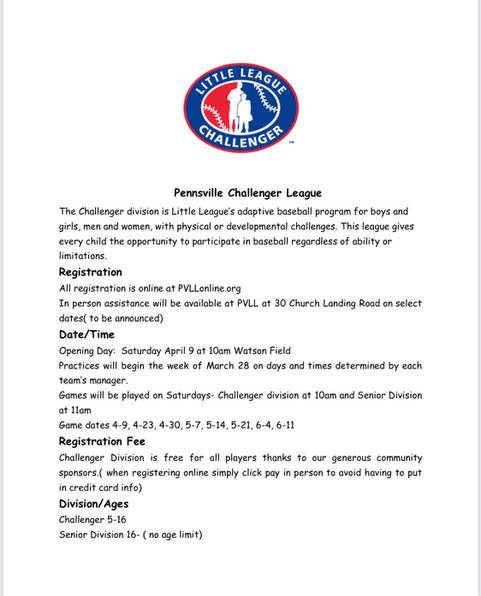 LITTLE LEAGUE
CHALLENGER
™

Pennsville Challenger League

The Challenger division is Little League's adaptive baseball program for boys and girls, men and women, with physical or developmental challenges. This league gives every child the opportunity to participate in baseball regardless of ability or limitations.

Registration

All registration is online at PVLLonline.org
In person assistance will be available at PVLL at 30 Church Landing Road on select dates( to be announced)

Date/Time

Opening Day: Saturday April 9 at 10am Watson Field
Practices will begin the week of March 28 on days and times determined by each team's manager.
Games will be played on Saturdays- Challenger division at 10am and Senior Division at 11am
Game dates 4-9, 4-23, 4-30, 5-7, 5-14, 5-21, 6-4, 6-11

Registration Fee

Challenger Division is free for all players thanks to our generous community sponsors.( when registering online simply click pay in person to avoid having to put in credit card info)

Division/Ages

Challenger 5-16
Senior Division 16- ( no age limit)